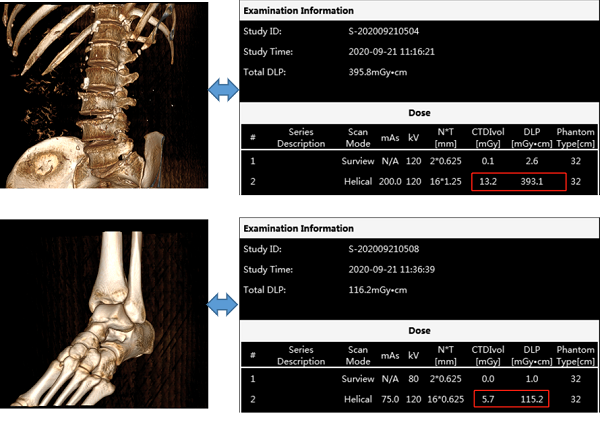 Examination Information

Study ID: S-202009210504

Study Time: 2020-09-21 11:16:21

Total DLP: 395.8mGy•cm

Dose

| # | Series Description | Scan Mode | mAs | kV | N*T [mm] | CTDIvol [mGy] | DLP [mGy•cm] | Phantom Type[cm] |
|---|---|---|---|---|---|---|---|---|
| 1 | | Surview | N/A | 120 | 2*0.625 | 0.1 | 2.6 | 32 |
| 2 | | Helical | 200.0 | 120 | 16*1.25 | 13.2 | 393.1 | 32 |

Examination Information

Study ID: S-202009210508

Study Time: 2020-09-21 11:36:39

Total DLP: 116.2mGy•cm

Dose

| # | Series Description | Scan Mode | mAs | kV | N*T [mm] | CTDIvol [mGy] | DLP [mGy•cm] | Phantom Type[cm] |
|---|---|---|---|---|---|---|---|---|
| 1 | | Surview | N/A | 80 | 2*0.625 | 0.0 | 1.0 | 32 |
| 2 | | Helical | 75.0 | 120 | 16*0.625 | 5.7 | 115.2 | 32 |